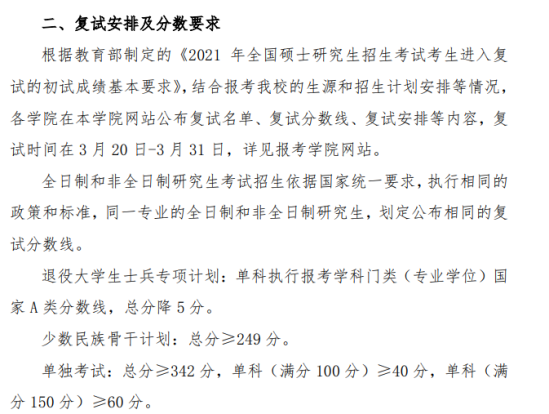 二、复试安排及分数要求

根据教育部制定的《2021 年全国硕士研究生招生考试考生进入复试的初试成绩基本要求》,结合报考我校的生源和招生计划安排等情况,各学院在本学院网站公布复试名单、复试分数线、复试安排等内容,复试时间在 3 月 20 日-3 月 31 日,详见报考学院网站。

全日制和非全日制研究生考试招生依据国家统一要求,执行相同的政策和标准,同一专业的全日制和非全日制研究生,划定公布相同的复试分数线。

退役大学生士兵专项计划:单科执行报考学科门类(专业学位)国家 A 类分数线,总分降 5 分。

少数民族骨干计划:总分≥249 分。

单独考试:总分≥342 分,单科(满分 100 分)≥40 分,单科(满分 150 分)≥60 分。